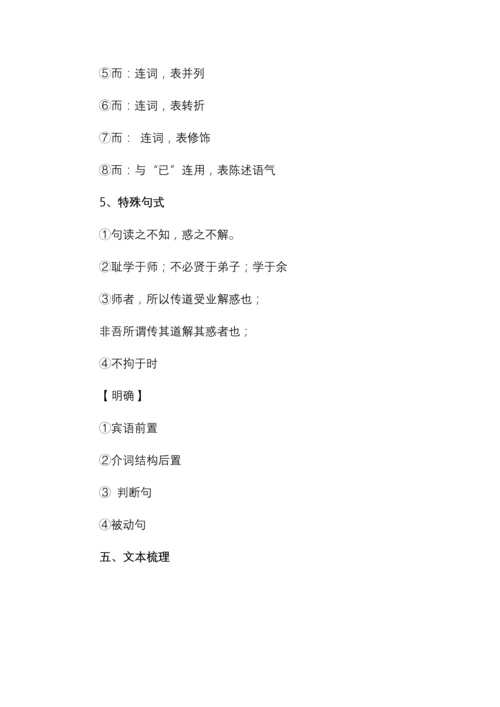 ⑤而：连词，表并列

⑥而：连词，表转折

⑦而： 连词，表修饰

⑧而：与“已”连用，表陈述语气

5、特殊句式

①句读之不知，惑之不解。

②耻学于师；不必贤于弟子；学于余

③师者，所以传道受业解惑也；

非吾所谓传其道解其惑者也；

④不拘于时

【明确】

①宾语前置

②介词结构后置

③ 判断句

④被动句

五、文本梳理